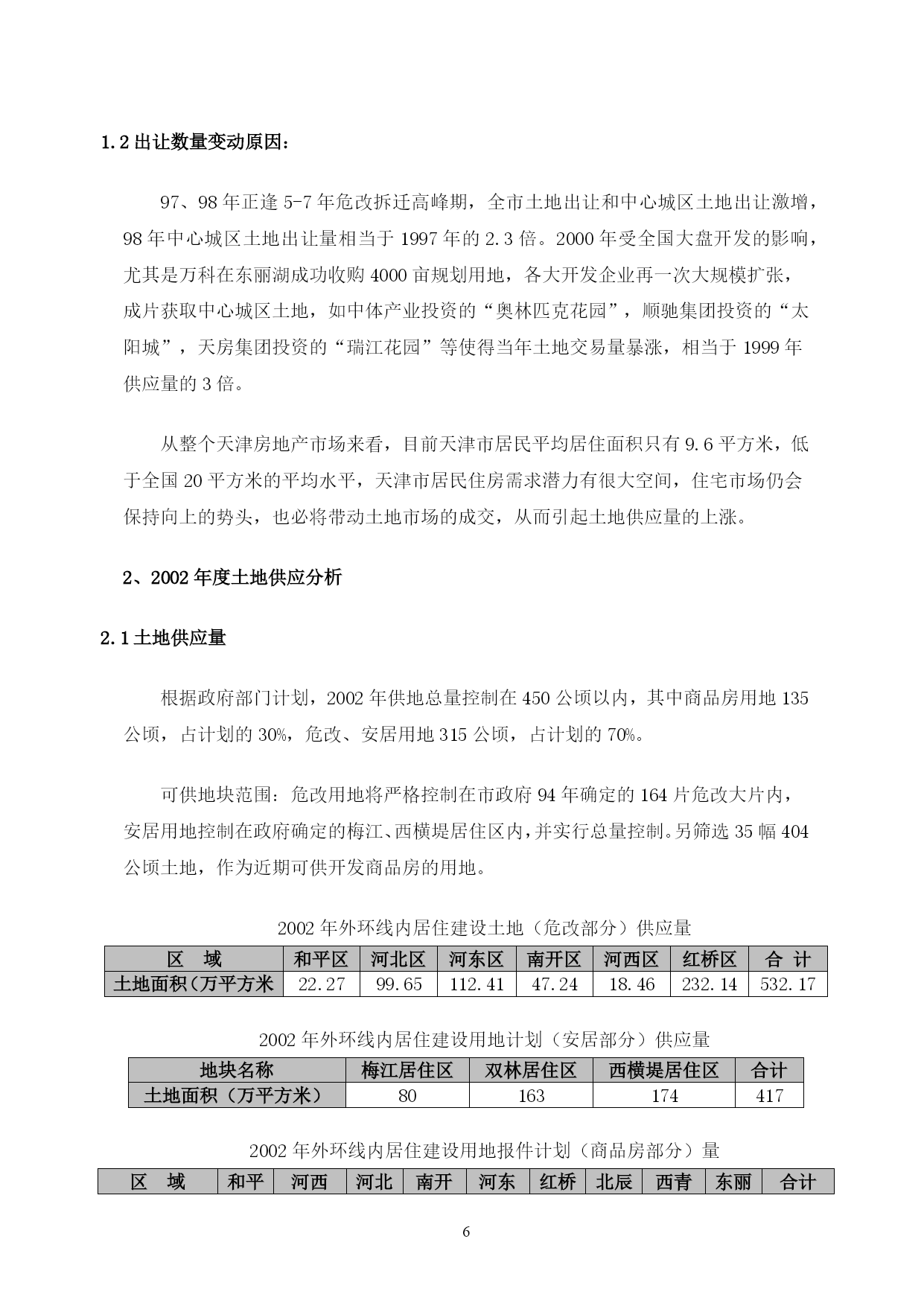 1.2 出让数量变动原因：

97、98 年正逢 5-7 年危改拆迁高峰期，全市土地出让和中心城区土地出让激增，98 年中心城区土地出让量相当于 1997 年的 2.3 倍。2000 年受全国大盘开发的影响，尤其是万科在东丽湖成功收购 4000 亩规划用地，各大开发企业再一次大规模扩张，成片获取中心城区土地，如中体产业投资的“奥林匹克花园”，顺驰集团投资的“太阳城”，天房集团投资的“瑞江花园”等使得当年土地交易量暴涨，相当于 1999 年供应量的 3 倍。

从整个天津房地产市场来看，目前天津市居民平均居住面积只有 9.6 平方米，低于全国 20 平方米的平均水平，天津市居民住房需求潜力有很大空间，住宅市场仍会保持向上的势头，也必将带动土地市场的成交，从而引起土地供应量的上涨。

2、2002 年度土地供应分析

2.1 土地供应量

根据政府部门计划，2002 年供地总量控制在 450 公顷以内，其中商品房用地 135 公顷，占计划的 30%，危改、安居用地 315 公顷，占计划的 70%。

可供地块范围：危改用地将严格控制在市政府 94 年确定的 164 片危改大片内，安居用地控制在政府确定的梅江、西横堤居住区内，并实行总量控制。另筛选 35 幅 404 公顷土地，作为近期可供开发商品房的用地。

2002 年外环线内居住建设土地（危改部分）供应量

| 区　域 | 和平区 | 河北区 | 河东区 | 南开区 | 河西区 | 红桥区 | 合 计 |
|---|---|---|---|---|---|---|---|
| 土地面积（万平方米 | 22.27 | 99.65 | 112.41 | 47.24 | 18.46 | 232.14 | 532.17 |

2002 年外环线内居住建设用地计划（安居部分）供应量

| 地块名称 | 梅江居住区 | 双林居住区 | 西横堤居住区 | 合计 |
|---|---|---|---|---|
| 土地面积（万平方米） | 80 | 163 | 174 | 417 |

2002 年外环线内居住建设用地报件计划（商品房部分）量

| 区　域 | 和平 | 河西 | 河北 | 南开 | 河东 | 红桥 | 北辰 | 西青 | 东丽 | 合计 |
|---|---|---|---|---|---|---|---|---|---|---|

6